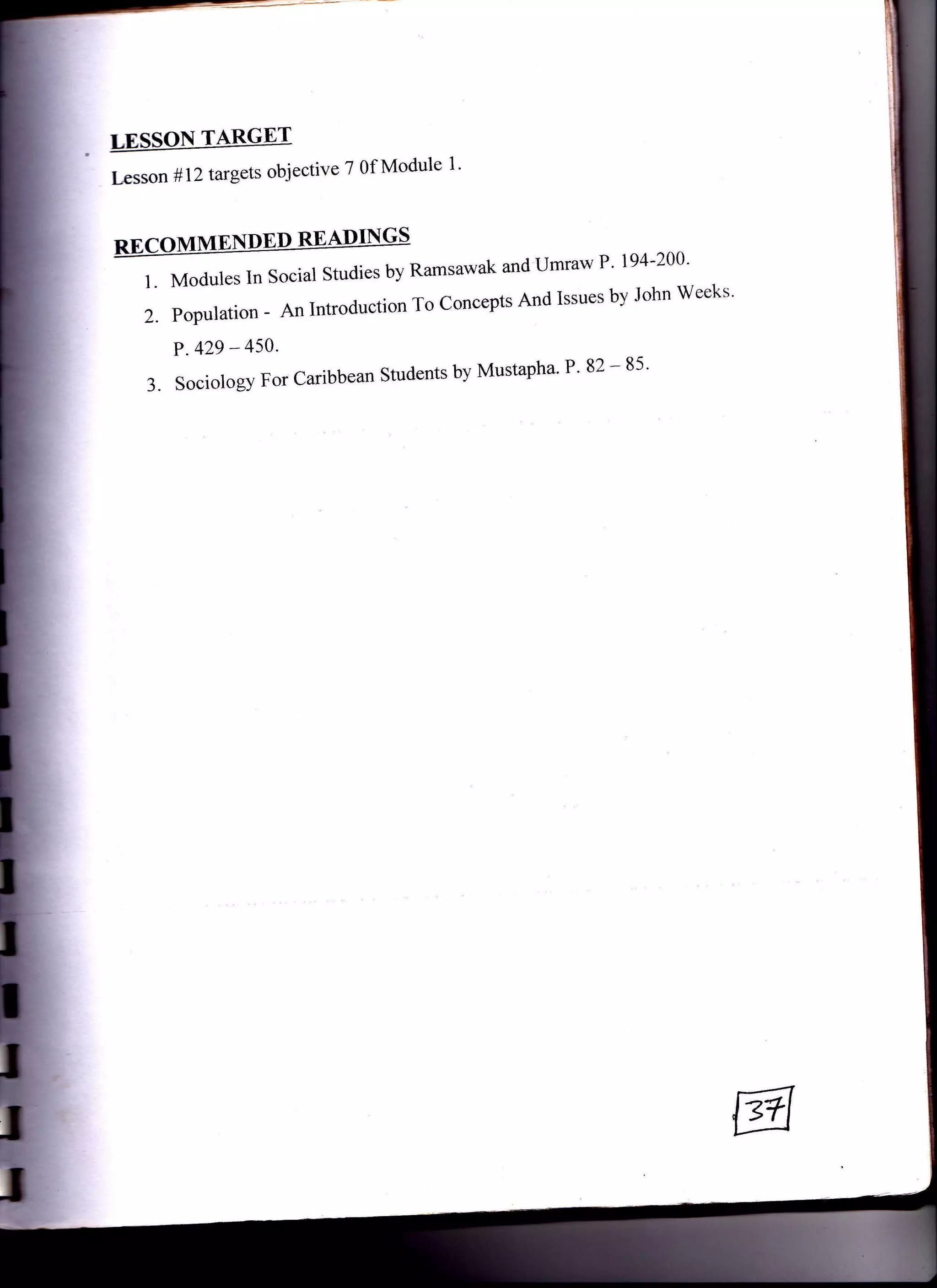 LESSON TARGET

Lesson #12 targets objective 7 0f Module 1.

RECOMMENDED READINGS

1. Modules In Social Studies by Ramsawak and Umraw P. 194-200.
2. Population - An Introduction To Concepts And Issues by John Weeks. P. 429 – 450.
3. Sociology For Caribbean Students by Mustapha. P. 82 – 85.

37